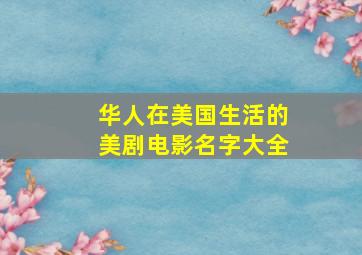 华人在美国生活的
美剧电影名字大全